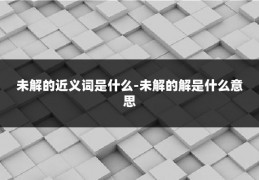 未解的近义词是什么-未解的解是什么意思